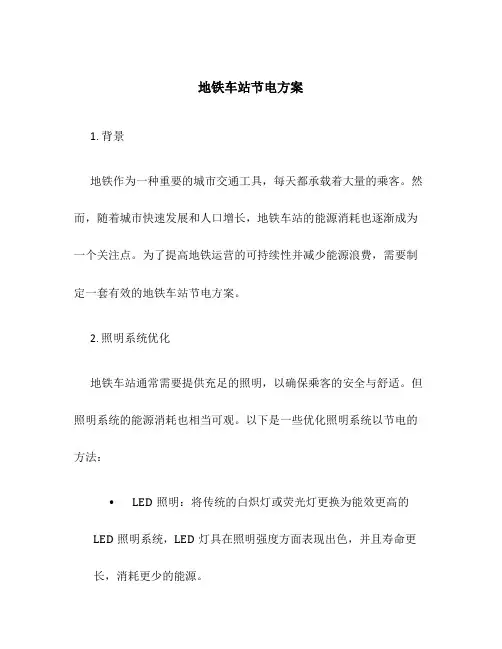 地铁车站节电方案

1. 背景

地铁作为一种重要的城市交通工具，每天都承载着大量的乘客。然而，随着城市快速发展和人口增长，地铁车站的能源消耗也逐渐成为一个关注点。为了提高地铁运营的可持续性并减少能源浪费，需要制定一套有效的地铁车站节电方案。

2. 照明系统优化

地铁车站通常需要提供充足的照明，以确保乘客的安全与舒适。但照明系统的能源消耗也相当可观。以下是一些优化照明系统以节电的方法：

• LED 照明：将传统的白炽灯或荧光灯更换为能效更高的 LED 照明系统，LED 灯具在照明强度方面表现出色，并且寿命更长，消耗更少的能源。